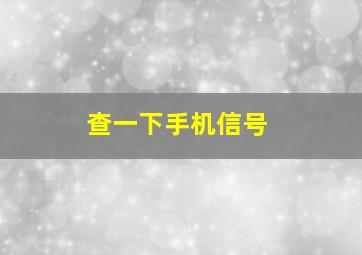 查一下手机信号